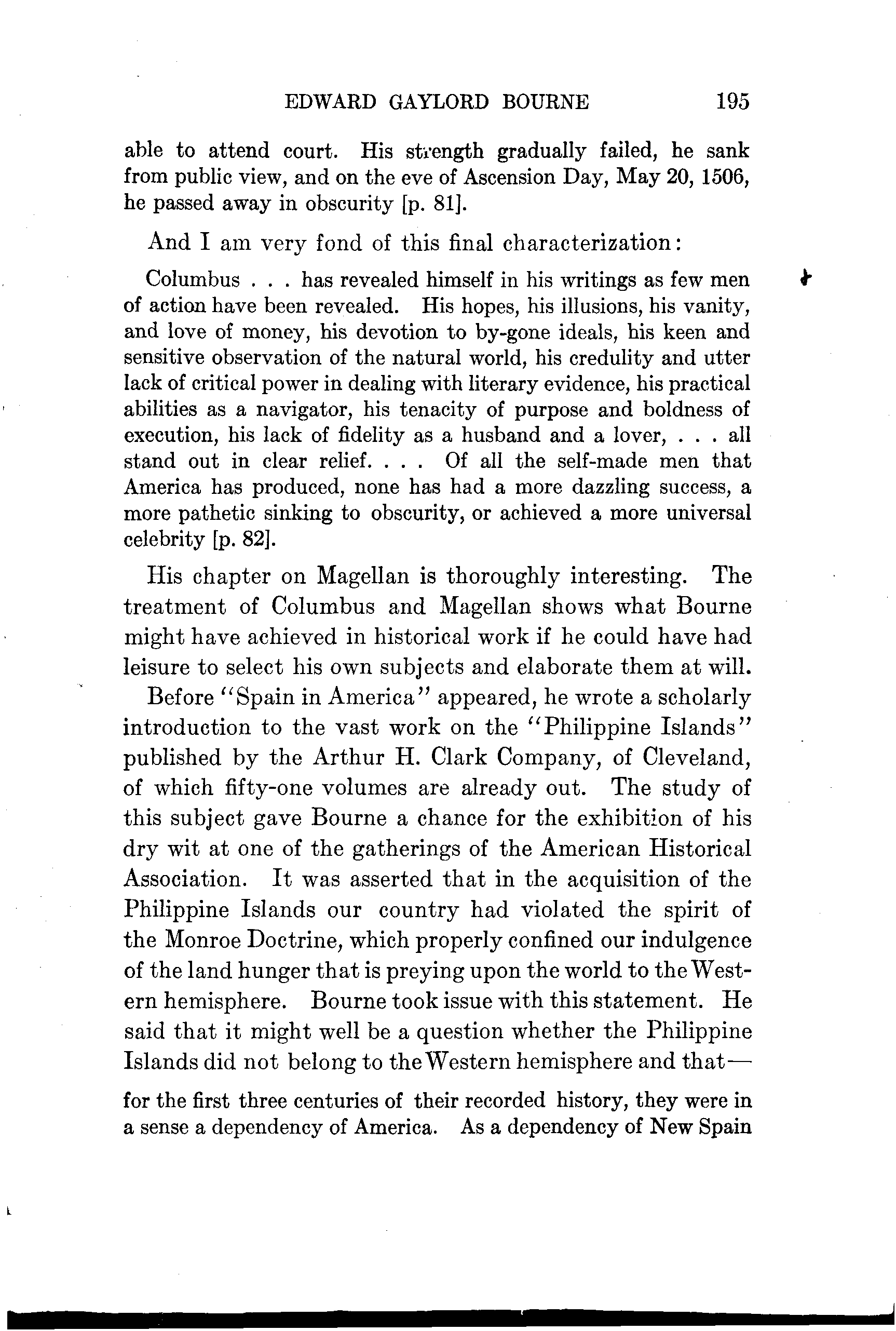 EDWARD GAYLORD BOURNE 195

able to attend court. His strength gradually failed, he sank from public view, and on the eve of Ascension Day, May 20, 1506, he passed away in obscurity [p. 81].

And I am very fond of this final characterization:

Columbus . . . has revealed himself in his writings as few men of action have been revealed. His hopes, his illusions, his vanity, and love of money, his devotion to by-gone ideals, his keen and sensitive observation of the natural world, his credulity and utter lack of critical power in dealing with literary evidence, his practical abilities as a navigator, his tenacity of purpose and boldness of execution, his lack of fidelity as a husband and a lover, . . . all stand out in clear relief. . . . Of all the self-made men that America has produced, none has had a more dazzling success, a more pathetic sinking to obscurity, or achieved a more universal celebrity [p. 82].

His chapter on Magellan is thoroughly interesting. The treatment of Columbus and Magellan shows what Bourne might have achieved in historical work if he could have had leisure to select his own subjects and elaborate them at will.

Before "Spain in America" appeared, he wrote a scholarly introduction to the vast work on the "Philippine Islands" published by the Arthur H. Clark Company, of Cleveland, of which fifty-one volumes are already out. The study of this subject gave Bourne a chance for the exhibition of his dry wit at one of the gatherings of the American Historical Association. It was asserted that in the acquisition of the Philippine Islands our country had violated the spirit of the Monroe Doctrine, which properly confined our indulgence of the land hunger that is preying upon the world to the Western hemisphere. Bourne took issue with this statement. He said that it might well be a question whether the Philippine Islands did not belong to the Western hemisphere and that—

for the first three centuries of their recorded history, they were in a sense a dependency of America. As a dependency of New Spain